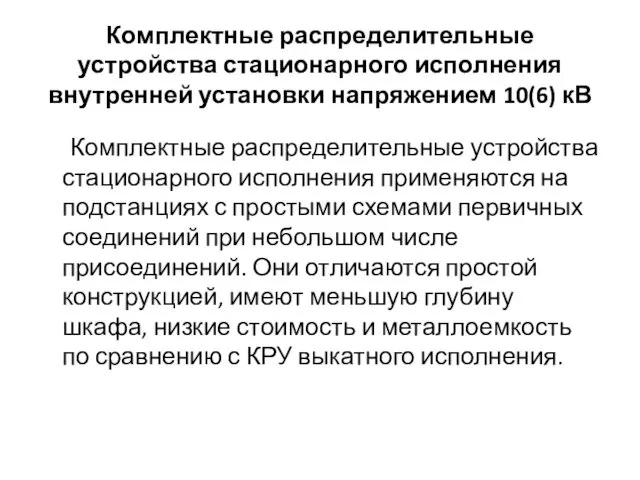 Комплектные распределительные устройства стационарного исполнения внутренней установки напряжением 10(6) кВ

Комплектные распределительные устройства стационарного исполнения применяются на подстанциях с простыми схемами первичных соединений при небольшом числе присоединений. Они отличаются простой конструкцией, имеют меньшую глубину шкафа, низкие стоимость и металлоемкость по сравнению с КРУ выкатного исполнения.